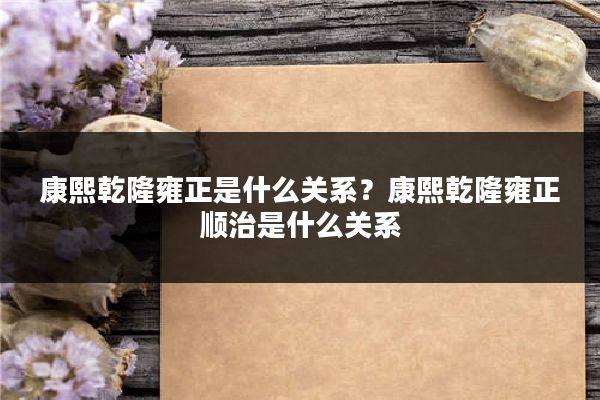 康熙乾隆雍正是什么关系？康熙乾隆雍正顺治是什么关系